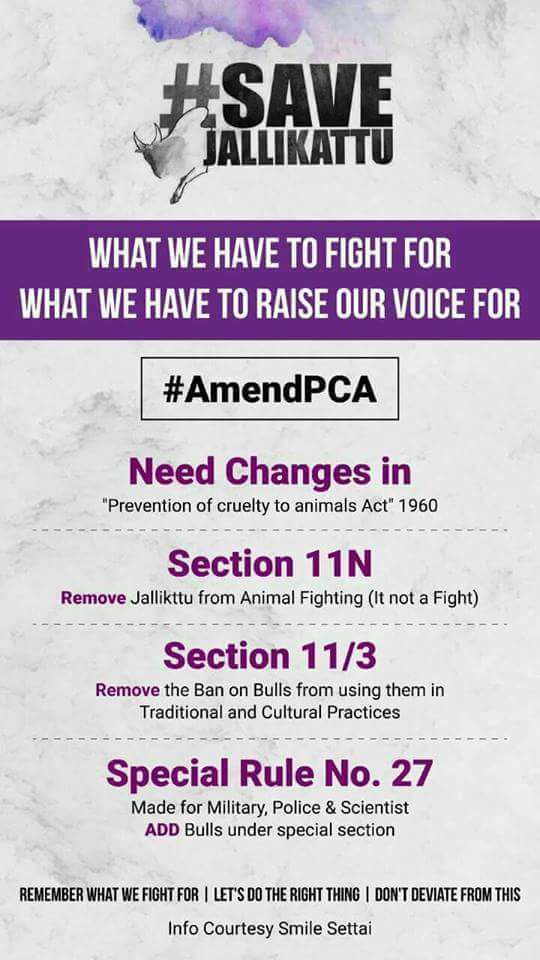 #SAVE
JALLIKATTU

WHAT WE HAVE TO FIGHT FOR
WHAT WE HAVE TO RAISE OUR VOICE FOR

#AmendPCA

Need Changes in
"Prevention of cruelty to animals Act" 1960

Section 11N
Remove Jallikttu from Animal Fighting (It not a Fight)

Section 11/3
Remove the Ban on Bulls from using them in Traditional and Cultural Practices

Special Rule No. 27
Made for Military, Police & Scientist
ADD Bulls under special section

REMEMBER WHAT WE FIGHT FOR | LET'S DO THE RIGHT THING | DON'T DEVIATE FROM THIS

Info Courtesy Smile Settai